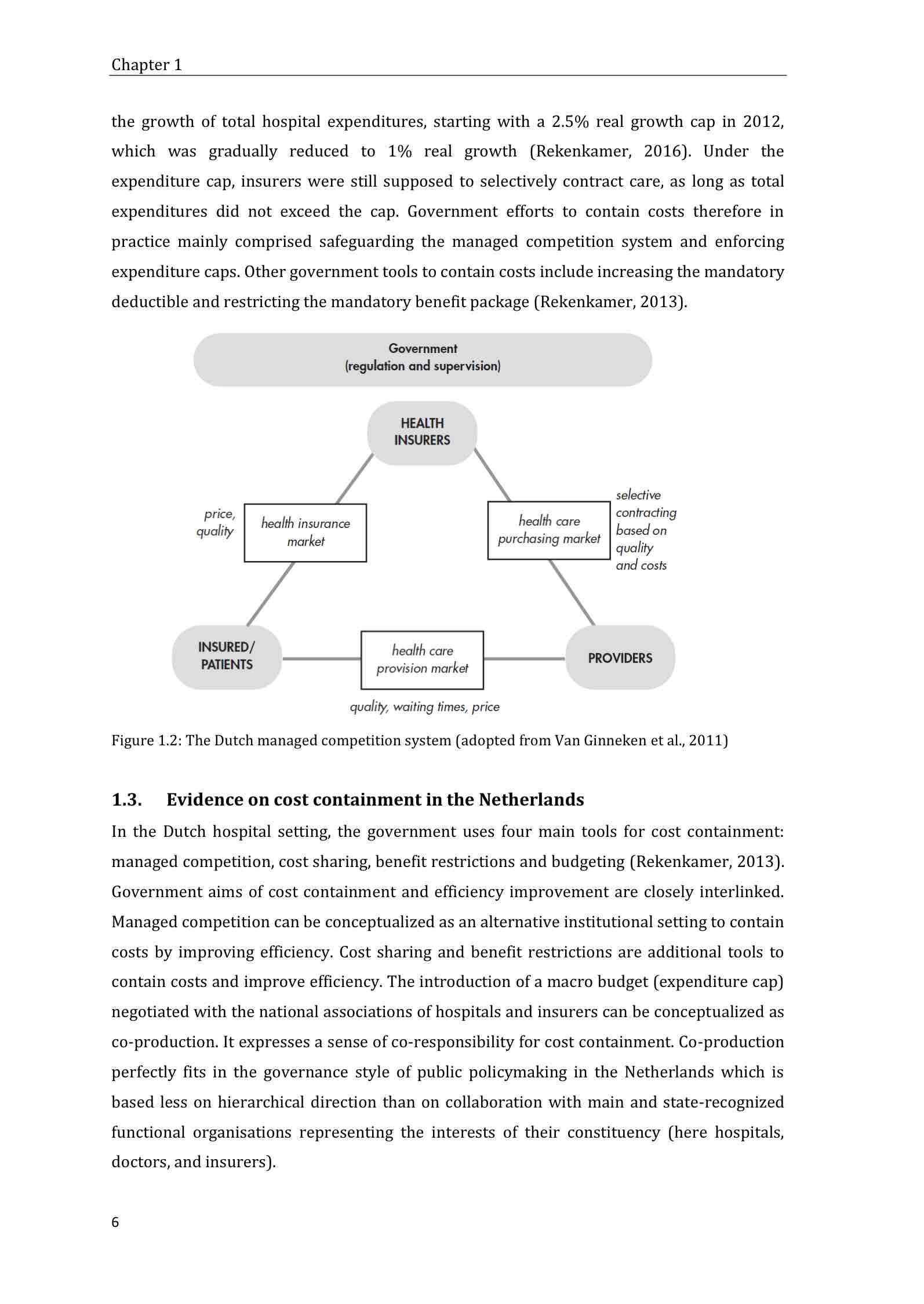 Chapter 1

the growth of total hospital expenditures, starting with a 2.5% real growth cap in 2012, which was gradually reduced to 1% real growth (Rekenkamer, 2016). Under the expenditure cap, insurers were still supposed to selectively contract care, as long as total expenditures did not exceed the cap. Government efforts to contain costs therefore in practice mainly comprised safeguarding the managed competition system and enforcing expenditure caps. Other government tools to contain costs include increasing the mandatory deductible and restricting the mandatory benefit package (Rekenkamer, 2013).

Government
(regulation and supervision)

HEALTH INSURERS

price, quality

health insurance market

health care purchasing market

selective contracting based on quality and costs

INSURED/ PATIENTS

health care provision market

PROVIDERS

quality, waiting times, price

Figure 1.2: The Dutch managed competition system (adopted from Van Ginneken et al., 2011)

1.3. Evidence on cost containment in the Netherlands

In the Dutch hospital setting, the government uses four main tools for cost containment: managed competition, cost sharing, benefit restrictions and budgeting (Rekenkamer, 2013). Government aims of cost containment and efficiency improvement are closely interlinked. Managed competition can be conceptualized as an alternative institutional setting to contain costs by improving efficiency. Cost sharing and benefit restrictions are additional tools to contain costs and improve efficiency. The introduction of a macro budget (expenditure cap) negotiated with the national associations of hospitals and insurers can be conceptualized as co-production. It expresses a sense of co-responsibility for cost containment. Co-production perfectly fits in the governance style of public policymaking in the Netherlands which is based less on hierarchical direction than on collaboration with main and state-recognized functional organisations representing the interests of their constituency (here hospitals, doctors, and insurers).

6